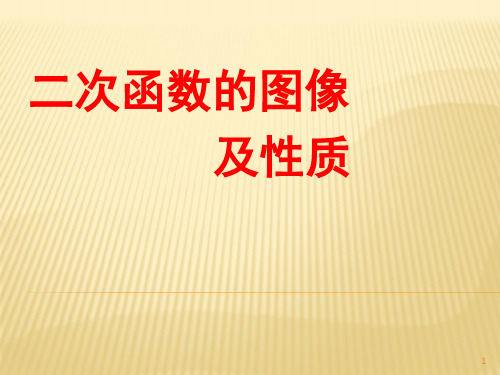 二次函数的图像
及性质

1